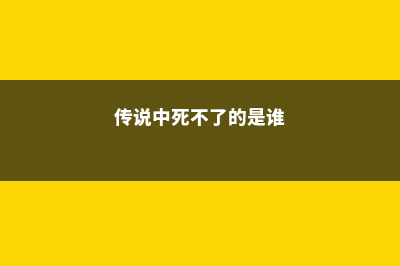 传说中死不了的是谁